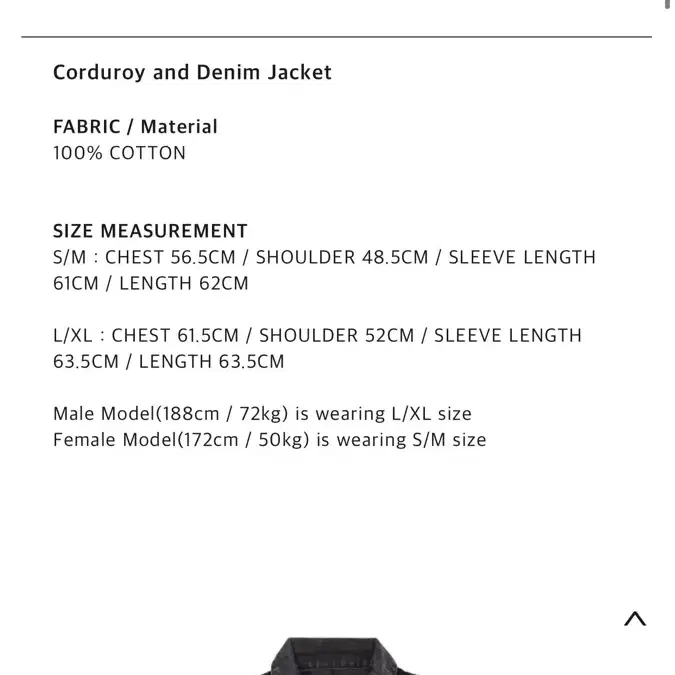 Corduroy and Denim Jacket

FABRIC / Material
100% COTTON

SIZE MEASUREMENT
S/M : CHEST 56.5CM / SHOULDER 48.5CM / SLEEVE LENGTH 61CM / LENGTH 62CM

L/XL : CHEST 61.5CM / SHOULDER 52CM / SLEEVE LENGTH 63.5CM / LENGTH 63.5CM

Male Model(188cm / 72kg) is wearing L/XL size
Female Model(172cm / 50kg) is wearing S/M size